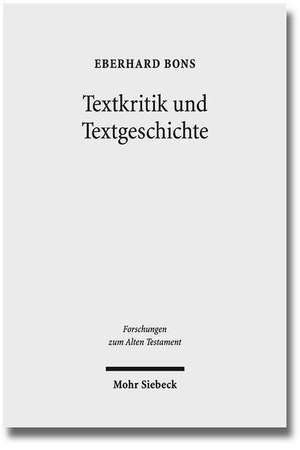 EBERHARD BONS

Textkritik und Textgeschichte

Forschungen zum Alten Testament

Mohr Siebeck